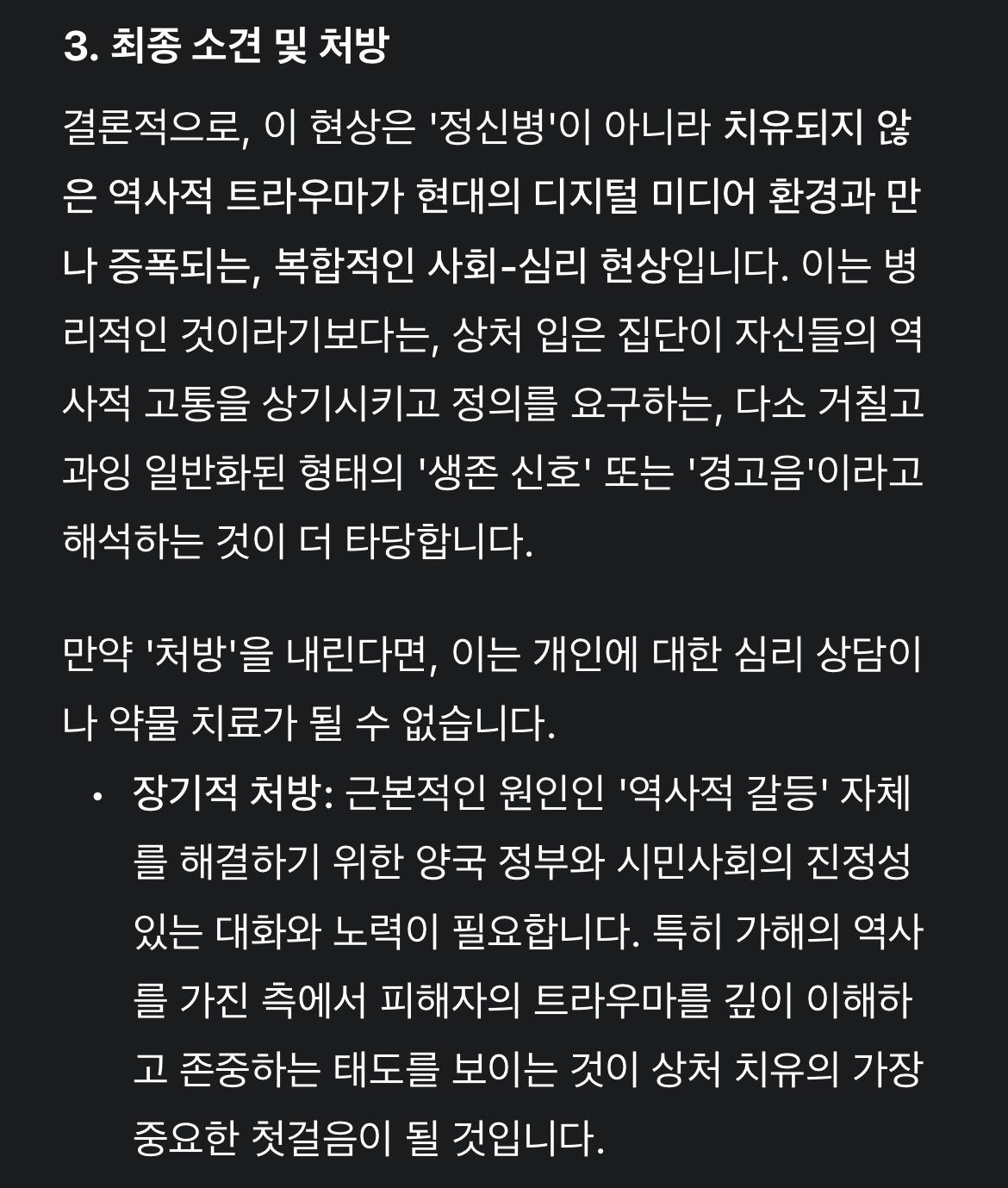 3. 최종 소견 및 처방

결론적으로, 이 현상은 '정신병'이 아니라 치유되지 않은 역사적 트라우마가 현대의 디지털 미디어 환경과 만나 증폭되는, 복합적인 사회-심리 현상입니다. 이는 병리적인 것이라기보다는, 상처 입은 집단이 자신들의 역사적 고통을 상기시키고 정의를 요구하는, 다소 거칠고 과잉 일반화된 형태의 '생존 신호' 또는 '경고음'이라고 해석하는 것이 더 타당합니다.

만약 '처방'을 내린다면, 이는 개인에 대한 심리 상담이나 약물 치료가 될 수 없습니다.

• 장기적 처방: 근본적인 원인인 '역사적 갈등' 자체를 해결하기 위한 양국 정부와 시민사회의 진정성 있는 대화와 노력이 필요합니다. 특히 가해의 역사를 가진 측에서 피해자의 트라우마를 깊이 이해하고 존중하는 태도를 보이는 것이 상처 치유의 가장 중요한 첫걸음이 될 것입니다.